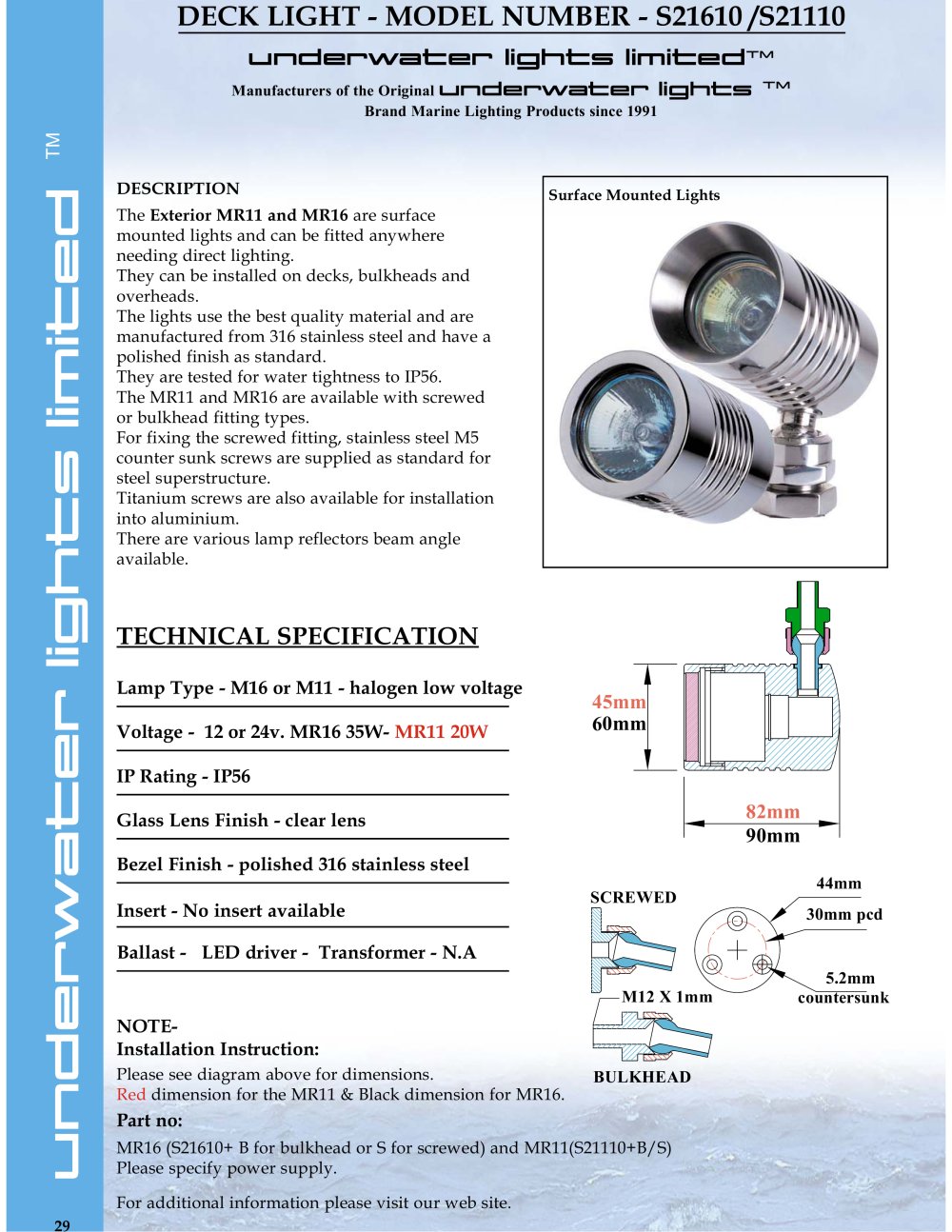 DECK LIGHT - MODEL NUMBER - S21610 /S21110

underwater lights limited™

Manufacturers of the Original underwater lights ™
Brand Marine Lighting Products since 1991

underwater lights limited ™

DESCRIPTION

The Exterior MR11 and MR16 are surface mounted lights and can be fitted anywhere needing direct lighting.
They can be installed on decks, bulkheads and overheads.
The lights use the best quality material and are manufactured from 316 stainless steel and have a polished finish as standard.
They are tested for water tightness to IP56.
The MR11 and MR16 are available with screwed or bulkhead fitting types.
For fixing the screwed fitting, stainless steel M5 counter sunk screws are supplied as standard for steel superstructure.
Titanium screws are also available for installation into aluminium.
There are various lamp reflectors beam angle available.

Surface Mounted Lights

TECHNICAL SPECIFICATION

Lamp Type - M16 or M11 - halogen low voltage

Voltage - 12 or 24v. MR16 35W- MR11 20W

IP Rating - IP56

Glass Lens Finish - clear lens

Bezel Finish - polished 316 stainless steel

Insert - No insert available

Ballast - LED driver - Transformer - N.A

45mm
60mm

82mm
90mm

SCREWED

44mm
30mm pcd

5.2mm
countersunk

M12 X 1mm

BULKHEAD

NOTE-
Installation Instruction:
Please see diagram above for dimensions.
Red dimension for the MR11 & Black dimension for MR16.

Part no:
MR16 (S21610+ B for bulkhead or S for screwed) and MR11(S21110+B/S)
Please specify power supply.

For additional information please visit our web site.

29